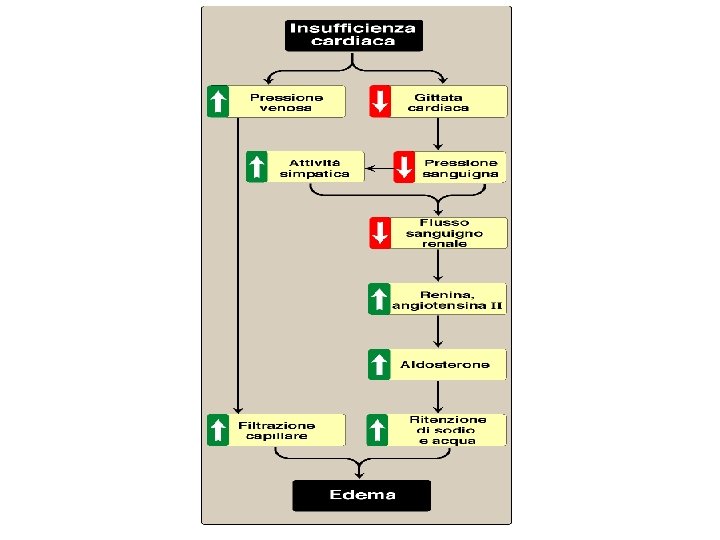 Insufficienza cardiaca

Pressione venosa

Gittata cardiaca

Attività simpatica

Pressione sanguigna

Flusso sanguigno renale

Renina, angiotensina II

Aldosterone

Filtrazione capillare

Ritenzione di sodio e acqua

Edema